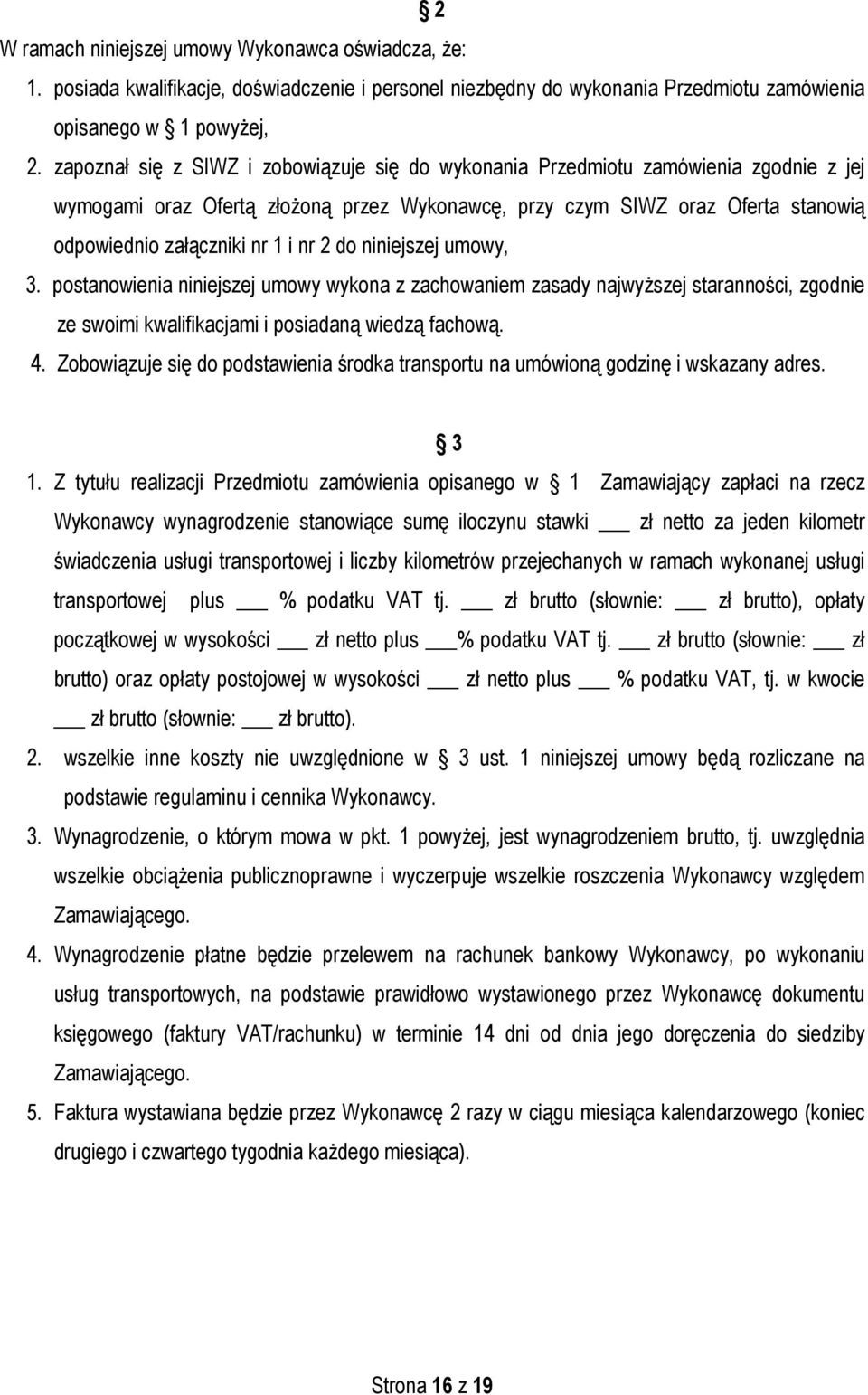 § 2

W ramach niniejszej umowy Wykonawca oświadcza, że:

1. posiada kwalifikacje, doświadczenie i personel niezbędny do wykonania Przedmiotu zamówienia opisanego w § 1 powyżej,
2. zapoznał się z SIWZ i zobowiązuje się do wykonania Przedmiotu zamówienia zgodnie z jej wymogami oraz Ofertą złożoną przez Wykonawcę, przy czym SIWZ oraz Oferta stanowią odpowiednio załączniki nr 1 i nr 2 do niniejszej umowy,
3. postanowienia niniejszej umowy wykona z zachowaniem zasady najwyższej staranności, zgodnie ze swoimi kwalifikacjami i posiadaną wiedzą fachową.
4. Zobowiązuje się do podstawienia środka transportu na umówioną godzinę i wskazany adres.

§ 3

1. Z tytułu realizacji Przedmiotu zamówienia opisanego w § 1 Zamawiający zapłaci na rzecz Wykonawcy wynagrodzenie stanowiące sumę iloczynu stawki ___ zł netto za jeden kilometr świadczenia usługi transportowej i liczby kilometrów przejechanych w ramach wykonanej usługi transportowej plus ___ % podatku VAT tj. ___ zł brutto (słownie: ___ zł brutto), opłaty początkowej w wysokości ___ zł netto plus ___% podatku VAT tj. ___ zł brutto (słownie: ___ zł brutto) oraz opłaty postojowej w wysokości ___ zł netto plus ___ % podatku VAT, tj. w kwocie ___ zł brutto (słownie: ___ zł brutto).
2. wszelkie inne koszty nie uwzględnione w § 3 ust. 1 niniejszej umowy będą rozliczane na podstawie regulaminu i cennika Wykonawcy.
3. Wynagrodzenie, o którym mowa w pkt. 1 powyżej, jest wynagrodzeniem brutto, tj. uwzględnia wszelkie obciążenia publicznoprawne i wyczerpuje wszelkie roszczenia Wykonawcy względem Zamawiającego.
4. Wynagrodzenie płatne będzie przelewem na rachunek bankowy Wykonawcy, po wykonaniu usług transportowych, na podstawie prawidłowo wystawionego przez Wykonawcę dokumentu księgowego (faktury VAT/rachunku) w terminie 14 dni od dnia jego doręczenia do siedziby Zamawiającego.
5. Faktura wystawiana będzie przez Wykonawcę 2 razy w ciągu miesiąca kalendarzowego (koniec drugiego i czwartego tygodnia każdego miesiąca).

Strona 16 z 19